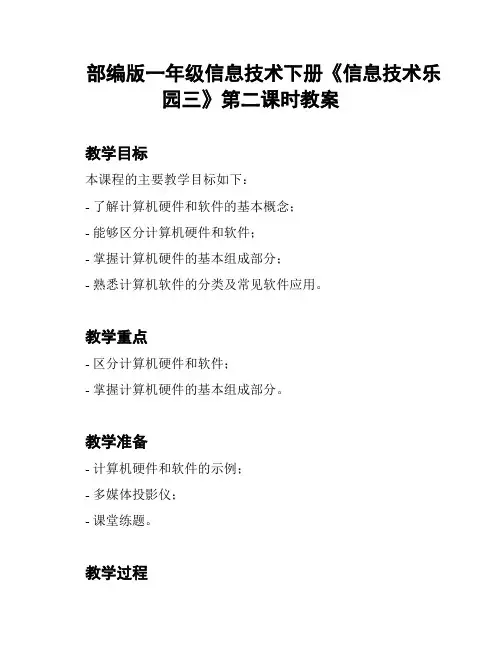 部编版一年级信息技术下册《信息技术乐园三》第二课时教案

教学目标

本课程的主要教学目标如下：

- 了解计算机硬件和软件的基本概念；

- 能够区分计算机硬件和软件；

- 掌握计算机硬件的基本组成部分；

- 熟悉计算机软件的分类及常见软件应用。

教学重点

- 区分计算机硬件和软件；

- 掌握计算机硬件的基本组成部分。

教学准备

- 计算机硬件和软件的示例；

- 多媒体投影仪；

- 课堂练题。

教学过程